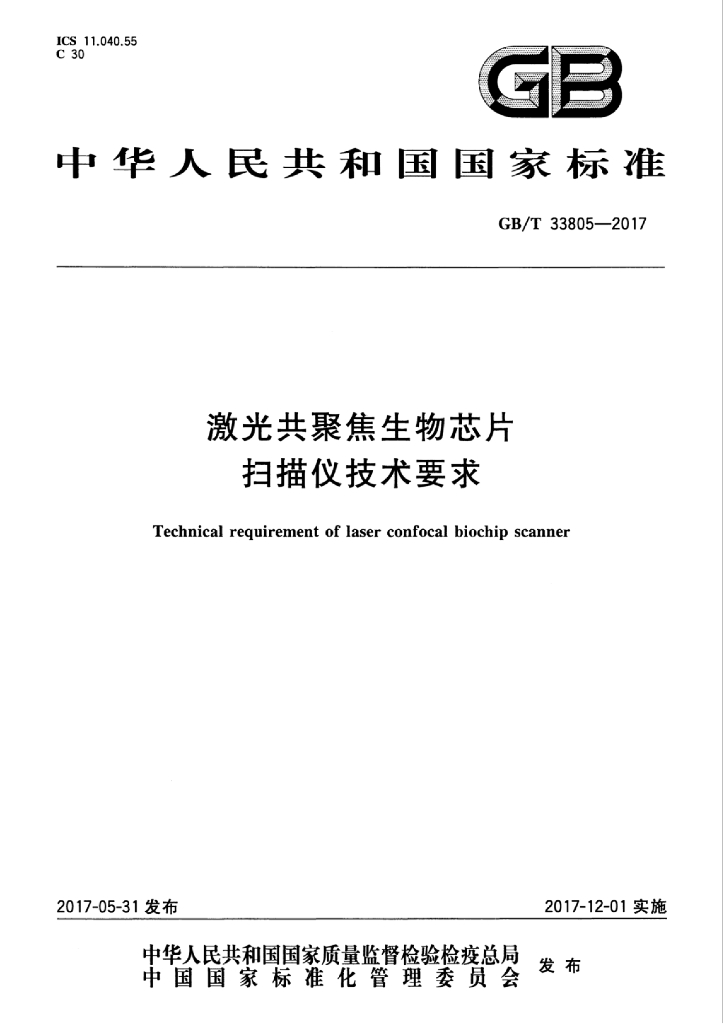 ICS 11.040.55
C 30

GB

中华人民共和国国家标准

GB/T 33805—2017

激光共聚焦生物芯片
扫描仪技术要求

Technical requirement of laser confocal biochip scanner

2017-05-31发布 2017-12-01实施

中华人民共和国国家质量监督检验检疫总局
中国国家标准化管理委员会
发布